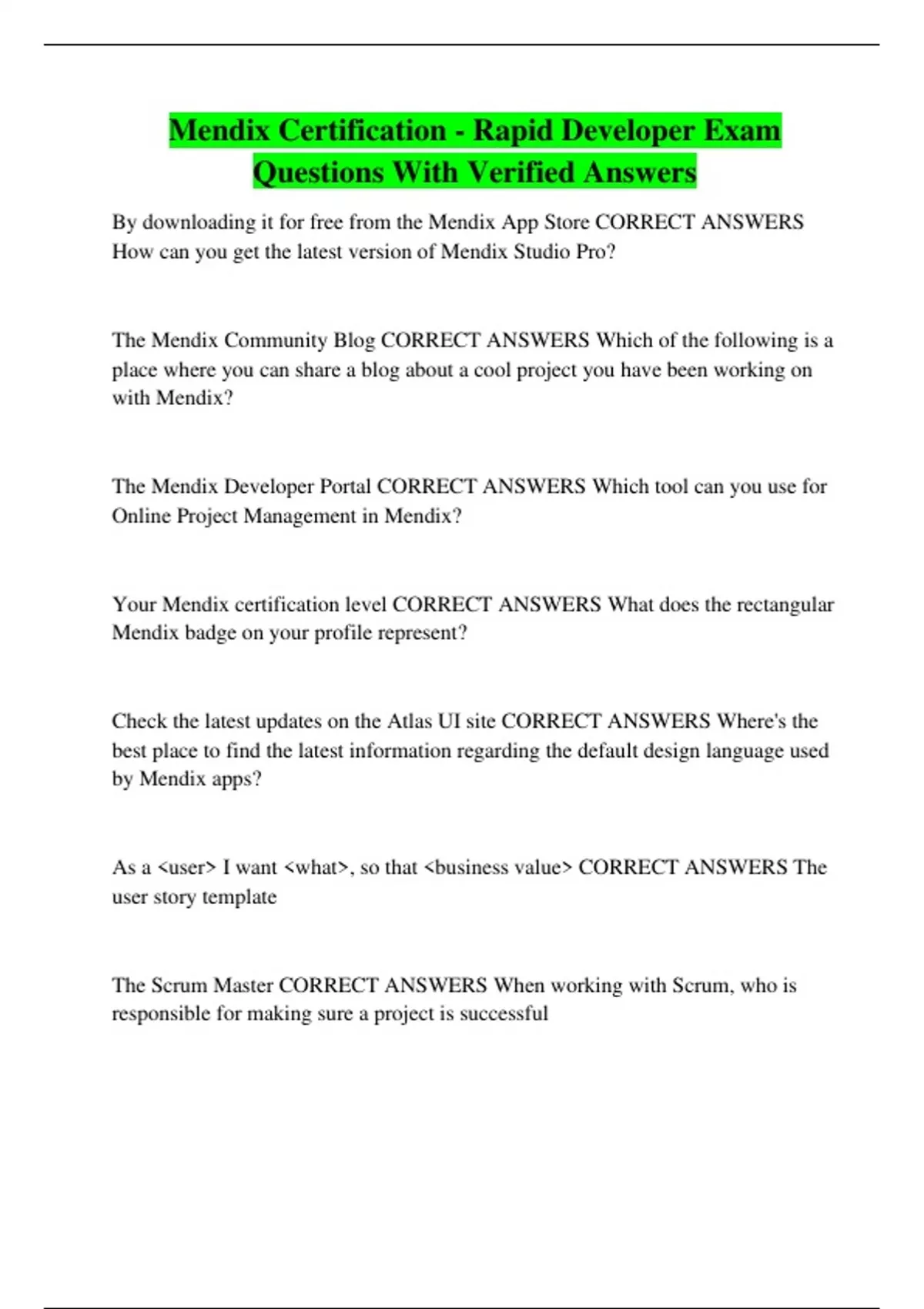 Mendix Certification - Rapid Developer Exam Questions With Verified Answers

By downloading it for free from the Mendix App Store CORRECT ANSWERS How can you get the latest version of Mendix Studio Pro?

The Mendix Community Blog CORRECT ANSWERS Which of the following is a place where you can share a blog about a cool project you have been working on with Mendix?

The Mendix Developer Portal CORRECT ANSWERS Which tool can you use for Online Project Management in Mendix?

Your Mendix certification level CORRECT ANSWERS What does the rectangular Mendix badge on your profile represent?

Check the latest updates on the Atlas UI site CORRECT ANSWERS Where's the best place to find the latest information regarding the default design language used by Mendix apps?

As a <user> I want <what>, so that <business value> CORRECT ANSWERS The user story template

The Scrum Master CORRECT ANSWERS When working with Scrum, who is responsible for making sure a project is successful